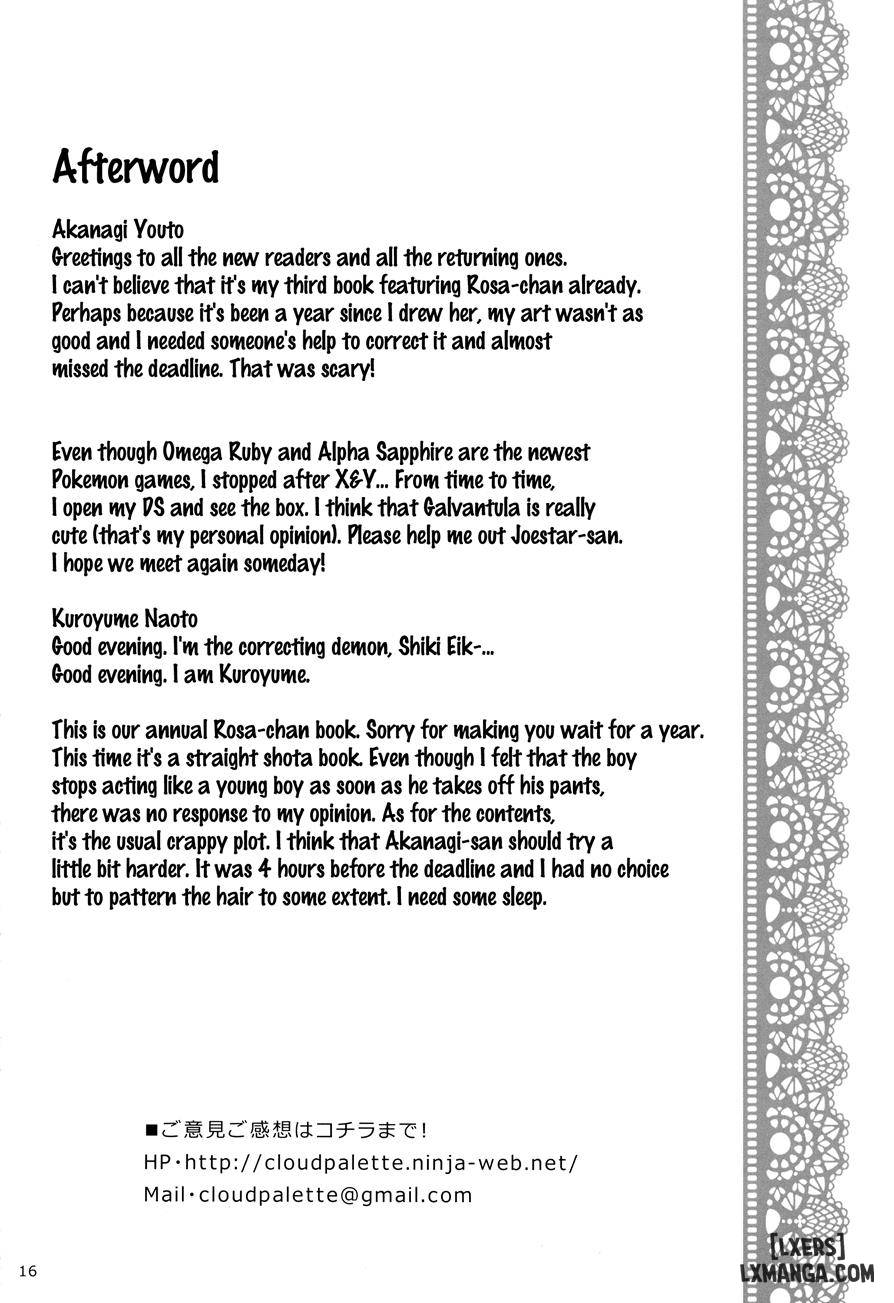 Afterword

Akanagi Youto
Greetings to all the new readers and all the returning ones. I can't believe that it's my third book featuring Rosa-chan already. Perhaps because it's been a year since I drew her, my art wasn't as good and I needed someone's help to correct it and almost missed the deadline. That was scary!

Even though Omega Ruby and Alpha Sapphire are the newest Pokemon games, I stopped after X&Y... From time to time, I open my DS and see the box. I think that Galvantula is really cute (that's my personal opinion). Please help me out Joestar-san. I hope we meet again someday!

Kuroyume Naoto
Good evening. I'm the correcting demon, Shiki Eik-...
Good evening. I am Kuroyume.

This is our annual Rosa-chan book. Sorry for making you wait for a year. This time it's a straight shota book. Even though I felt that the boy stops acting like a young boy as soon as he takes off his pants, there was no response to my opinion. As for the contents, it's the usual crappy plot. I think that Akanagi-san should try a little bit harder. It was 4 hours before the deadline and I had no choice but to pattern the hair to some extent. I need some sleep.

■ご意見ご感想はコチラまで!
HP・http://cloudpalette.ninja-web.net/
Mail・cloudpalette@gmail.com

16

[LXERS]
LXMANGA.COM